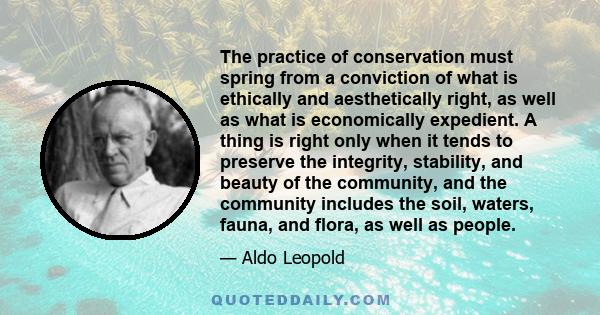 The practice of conservation must spring from a conviction of what is ethically and aesthetically right, as well as what is economically expedient. A thing is right only when it tends to preserve the integrity, stability, and beauty of the community, and the community includes the soil, waters, fauna, and flora, as well as people.

— Aldo Leopold

QUOTEDDAILY.COM